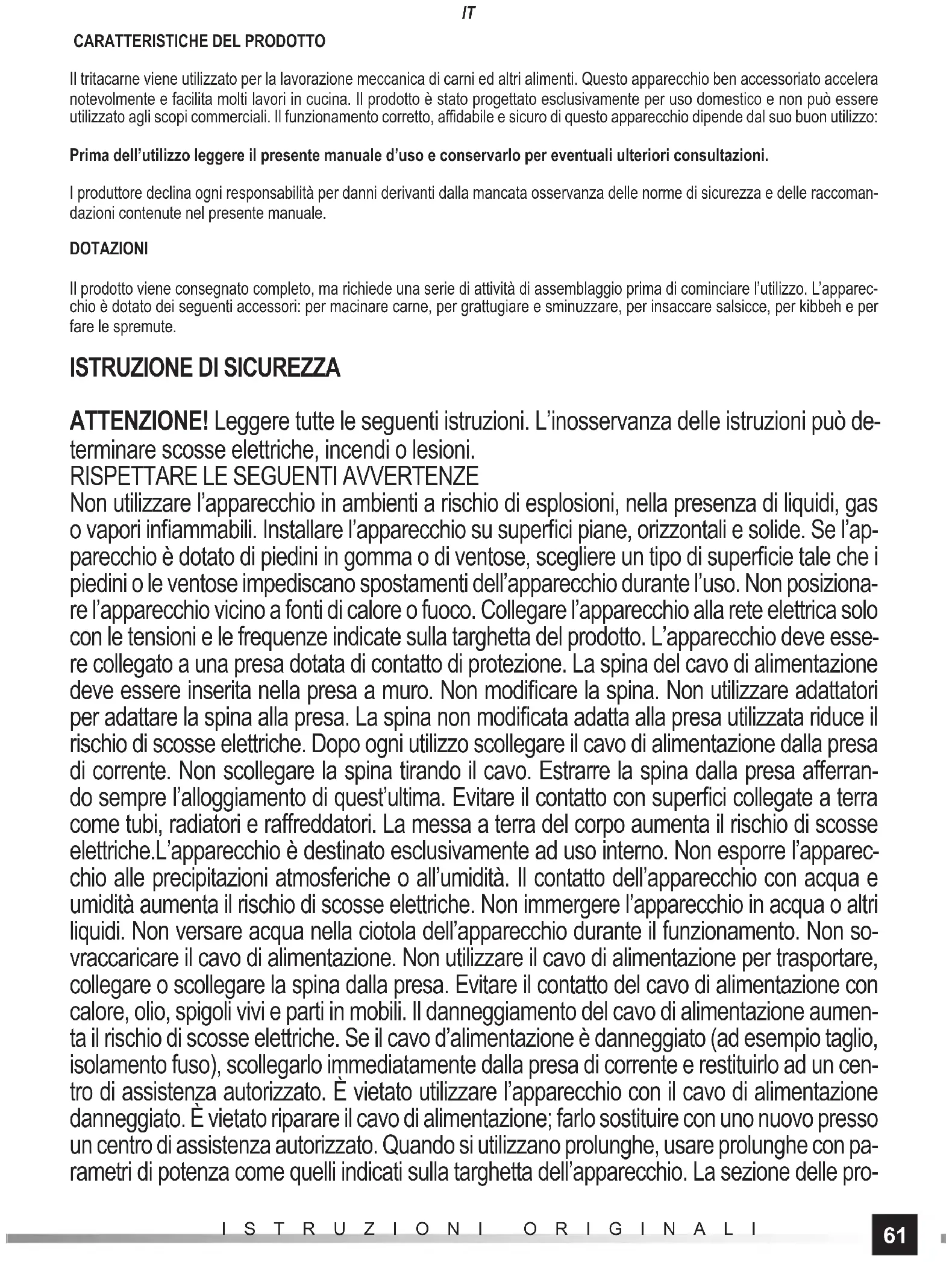 IT

CARATTERISTICHE DEL PRODOTTO

Il tritacarne viene utilizzato per la lavorazione meccanica di carni ed altri alimenti. Questo apparecchio ben accessoriato accelera notevolmente e facilita molti lavori in cucina. Il prodotto è stato progettato esclusivamente per uso domestico e non può essere utilizzato agli scopi commerciali. Il funzionamento corretto, affidabile e sicuro di questo apparecchio dipende dal suo buon utilizzo:

Prima dell'utilizzo leggere il presente manuale d'uso e conservarlo per eventuali ulteriori consultazioni.

I produttore declina ogni responsabilità per danni derivanti dalla mancata osservanza delle norme di sicurezza e delle raccomandazioni contenute nel presente manuale.

DOTAZIONI

Il prodotto viene consegnato completo, ma richiede una serie di attività di assemblaggio prima di cominciare l'utilizzo. L'apparecchio è dotato dei seguenti accessori: per macinare carne, per grattugiare e sminuzzare, per insaccare salsicce, per kibbeh e per fare le spremute.

ISTRUZIONE DI SICUREZZA

ATTENZIONE! Leggere tutte le seguenti istruzioni. L'inosservanza delle istruzioni può determinare scosse elettriche, incendi o lesioni.
RISPETTARE LE SEGUENTI AVVERTENZE
Non utilizzare l'apparecchio in ambienti a rischio di esplosioni, nella presenza di liquidi, gas o vapori infiammabili. Installare l'apparecchio su superfici piane, orizzontali e solide. Se l'apparecchio è dotato di piedini in gomma o di ventose, scegliere un tipo di superficie tale che i piedini o le ventose impediscano spostamenti dell'apparecchio durante l'uso. Non posizionare l'apparecchio vicino a fonti di calore o fuoco. Collegare l'apparecchio alla rete elettrica solo con le tensioni e le frequenze indicate sulla targhetta del prodotto. L'apparecchio deve essere collegato a una presa dotata di contatto di protezione. La spina del cavo di alimentazione deve essere inserita nella presa a muro. Non modificare la spina. Non utilizzare adattatori per adattare la spina alla presa. La spina non modificata adatta alla presa utilizzata riduce il rischio di scosse elettriche. Dopo ogni utilizzo scollegare il cavo di alimentazione dalla presa di corrente. Non scollegare la spina tirando il cavo. Estrarre la spina dalla presa afferrando sempre l'alloggiamento di quest'ultima. Evitare il contatto con superfici collegate a terra come tubi, radiatori e raffreddatori. La messa a terra del corpo aumenta il rischio di scosse elettriche.L'apparecchio è destinato esclusivamente ad uso interno. Non esporre l'apparecchio alle precipitazioni atmosferiche o all'umidità. Il contatto dell'apparecchio con acqua e umidità aumenta il rischio di scosse elettriche. Non immergere l'apparecchio in acqua o altri liquidi. Non versare acqua nella ciotola dell'apparecchio durante il funzionamento. Non sovraccaricare il cavo di alimentazione. Non utilizzare il cavo di alimentazione per trasportare, collegare o scollegare la spina dalla presa. Evitare il contatto del cavo di alimentazione con calore, olio, spigoli vivi e parti in mobili. Il danneggiamento del cavo di alimentazione aumenta il rischio di scosse elettriche. Se il cavo d'alimentazione è danneggiato (ad esempio taglio, isolamento fuso), scollegarlo immediatamente dalla presa di corrente e restituirlo ad un centro di assistenza autorizzato. È vietato utilizzare l'apparecchio con il cavo di alimentazione danneggiato. È vietato riparare il cavo di alimentazione; farlo sostituire con uno nuovo presso un centro di assistenza autorizzato. Quando si utilizzano prolunghe, usare prolunghe con parametri di potenza come quelli indicati sulla targhetta dell'apparecchio. La sezione delle pro-

ISTRUZIONI ORIGINALI

61